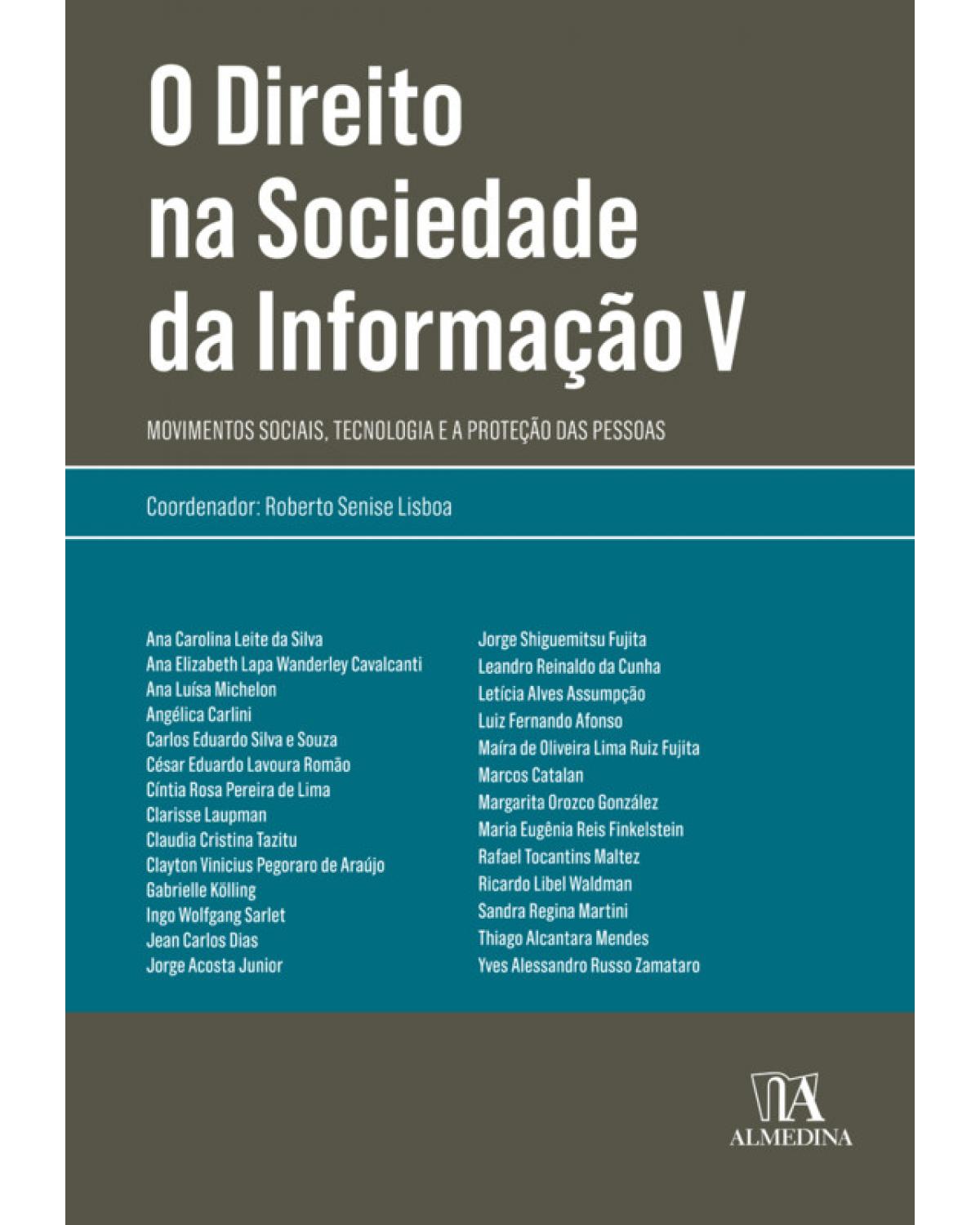 O Direito na Sociedade da Informação V

MOVIMENTOS SOCIAIS, TECNOLOGIA E A PROTEÇÃO DAS PESSOAS

Coordenador: Roberto Senise Lisboa

Ana Carolina Leite da Silva
Ana Elizabeth Lapa Wanderley Cavalcanti
Ana Luísa Michelon
Angélica Carlini
Carlos Eduardo Silva e Souza
César Eduardo Lavoura Romão
Cíntia Rosa Pereira de Lima
Clarisse Laupman
Claudia Cristina Tazitu
Clayton Vinicius Pegoraro de Araújo
Gabrielle Kölling
Ingo Wolfgang Sarlet
Jean Carlos Dias
Jorge Acosta Junior

Jorge Shiguemitsu Fujita
Leandro Reinaldo da Cunha
Letícia Alves Assumpção
Luiz Fernando Afonso
Maíra de Oliveira Lima Ruiz Fujita
Marcos Catalan
Margarita Orozco González
Maria Eugênia Reis Finkelstein
Rafael Tocantins Maltez
Ricardo Libel Waldman
Sandra Regina Martini
Thiago Alcantara Mendes
Yves Alessandro Russo Zamataro

ALMEDINA